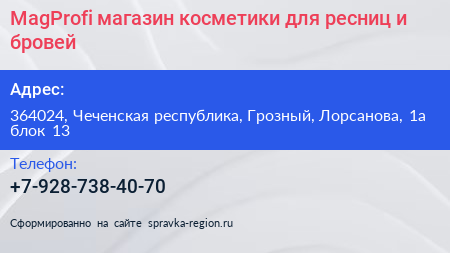 MagProfi магазин косметики для ресниц и бровей

Адрес:

364024, Чеченская республика, Грозный, Лорсанова, 1а блок 13

Телефон:

+7-928-738-40-70

Сформированно на сайте spravka-region.ru